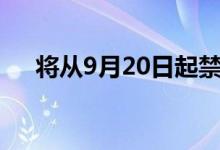 将从9月20日起禁